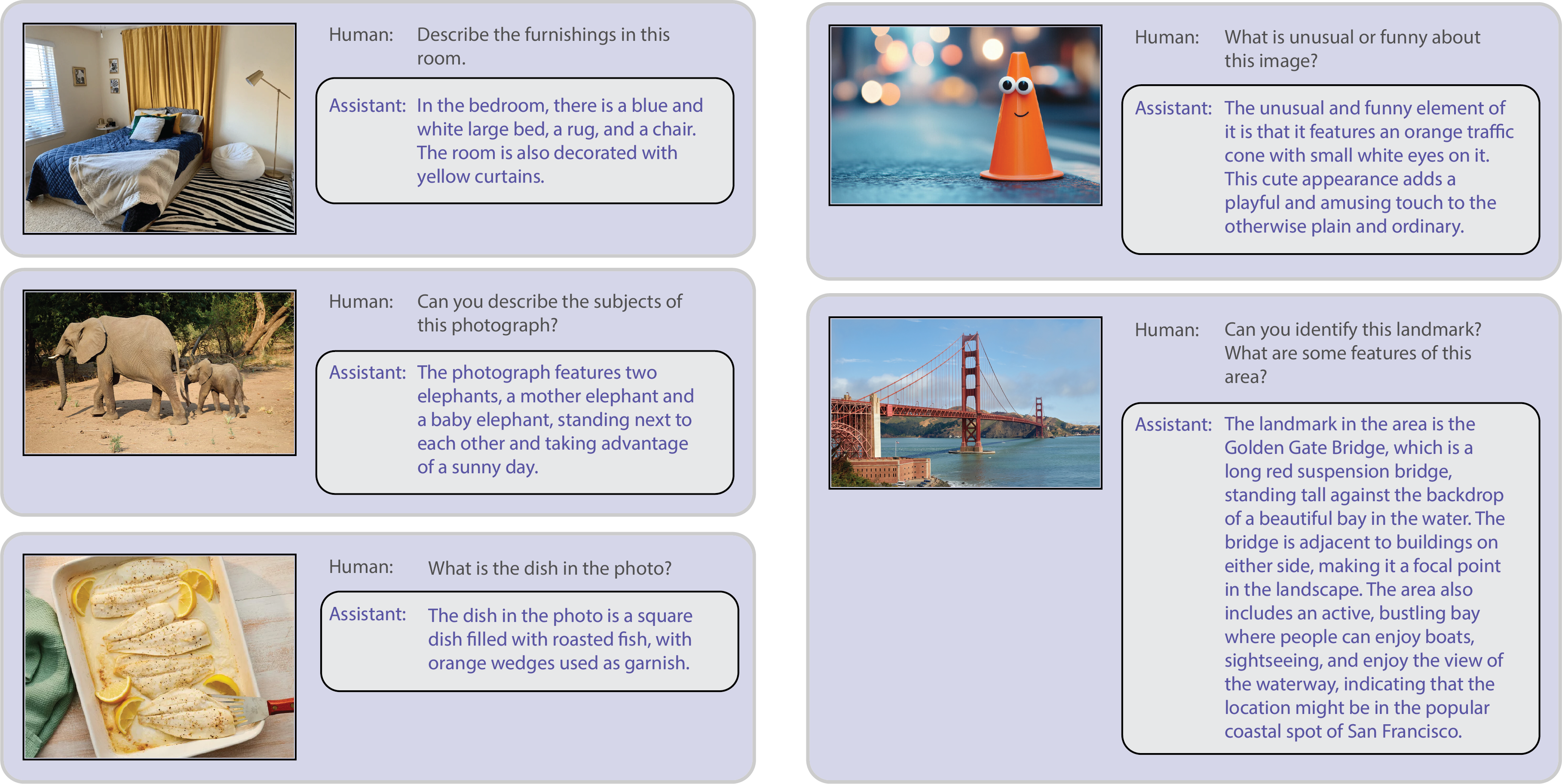 Human: Describe the furnishings in this room.

Assistant: In the bedroom, there is a blue and white large bed, a rug, and a chair. The room is also decorated with yellow curtains.

Human: Can you describe the subjects of this photograph?

Assistant: The photograph features two elephants, a mother elephant and a baby elephant, standing next to each other and taking advantage of a sunny day.

Human: What is the dish in the photo?

Assistant: The dish in the photo is a square dish filled with roasted fish, with orange wedges used as garnish.

Human: What is unusual or funny about this image?

Assistant: The unusual and funny element of it is that it features an orange traffic cone with small white eyes on it. This cute appearance adds a playful and amusing touch to the otherwise plain and ordinary.

Human: Can you identify this landmark? What are some features of this area?

Assistant: The landmark in the area is the Golden Gate Bridge, which is a long red suspension bridge, standing tall against the backdrop of a beautiful bay in the water. The bridge is adjacent to buildings on either side, making it a focal point in the landscape. The area also includes an active, bustling bay where people can enjoy boats, sightseeing, and enjoy the view of the waterway, indicating that the location might be in the popular coastal spot of San Francisco.